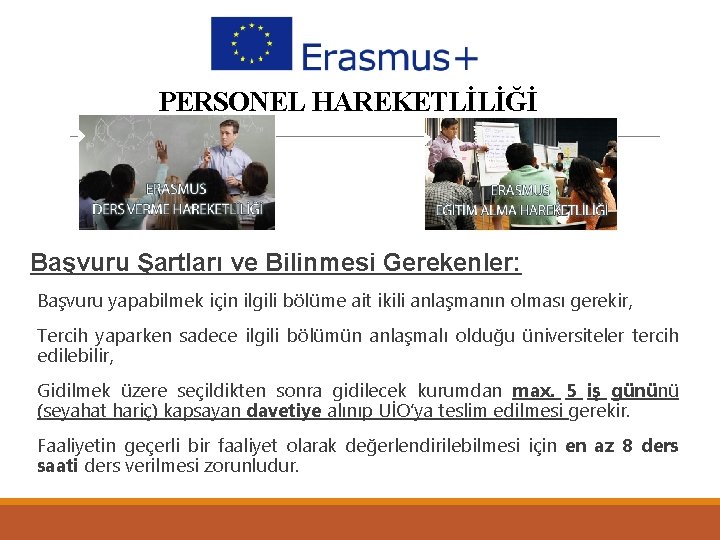 Erasmus+

PERSONEL HAREKETLİLİĞİ

ERASMUS
DERS VERME HAREKETLİLİĞİ

ERASMUS
EĞİTİM ALMA HAREKETLİLİĞİ

Başvuru Şartları ve Bilinmesi Gerekenler:

Başvuru yapabilmek için ilgili bölüme ait ikili anlaşmanın olması gerekir,

Tercih yaparken sadece ilgili bölümün anlaşmalı olduğu üniversiteler tercih edilebilir,

Gidilmek üzere seçildikten sonra gidilecek kurumdan max. 5 iş gününü (seyahat hariç) kapsayan davetiye alınıp UİO'ya teslim edilmesi gerekir.

Faaliyetin geçerli bir faaliyet olarak değerlendirilebilmesi için en az 8 ders saati ders verilmesi zorunludur.